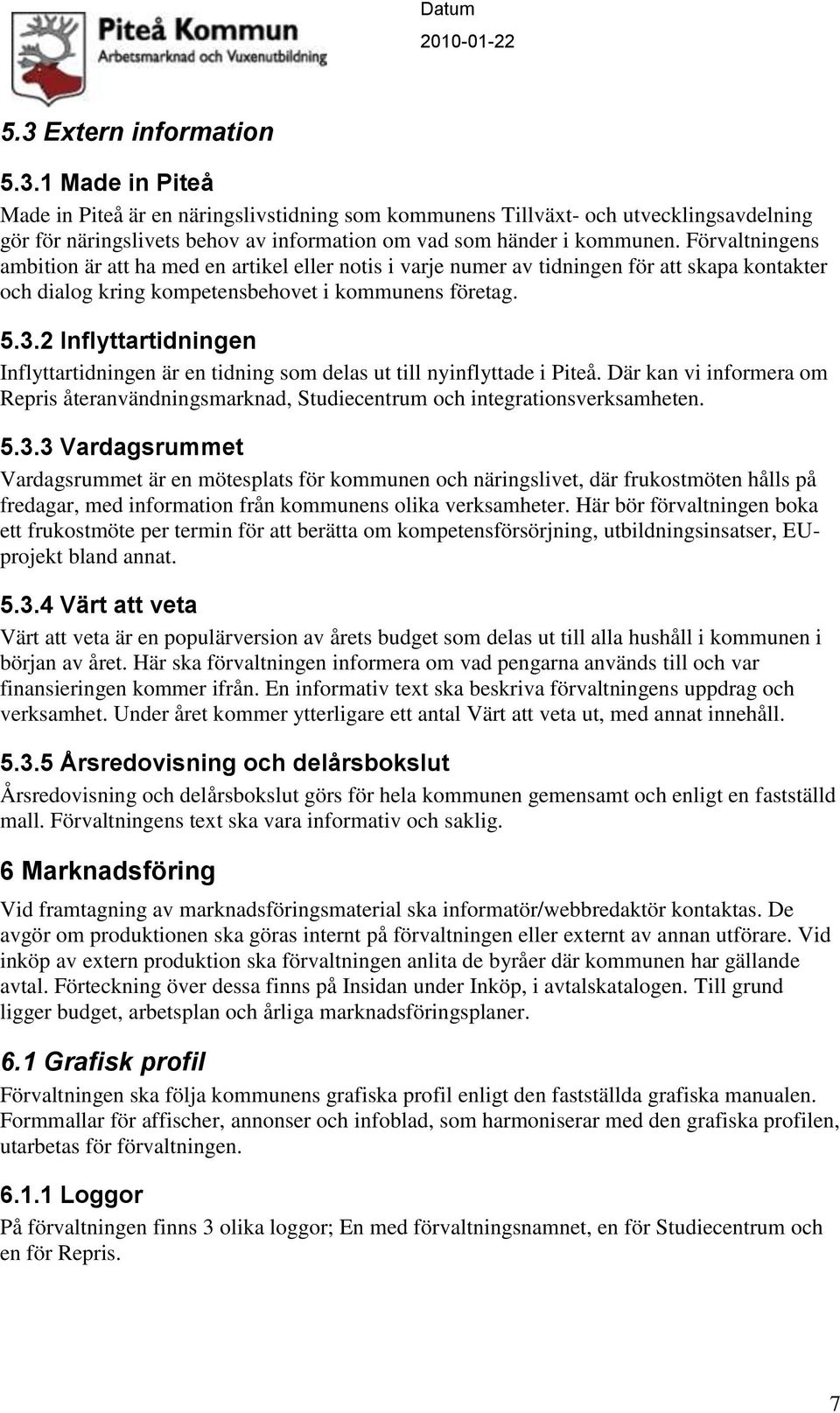 Piteå Kommun
Arbetsmarknad och Vuxenutbildning

Datum
2010-01-22

5.3 Extern information

5.3.1 Made in Piteå

Made in Piteå är en näringslivstidning som kommunens Tillväxt- och utvecklingsavdelning gör för näringslivets behov av information om vad som händer i kommunen. Förvaltningens ambition är att ha med en artikel eller notis i varje numer av tidningen för att skapa kontakter och dialog kring kompetensbehovet i kommunens företag.

5.3.2 Inflyttartidningen

Inflyttartidningen är en tidning som delas ut till nyinflyttade i Piteå. Där kan vi informera om Repris återanvändningsmarknad, Studiecentrum och integrationsverksamheten.

5.3.3 Vardagsrummet

Vardagsrummet är en mötesplats för kommunen och näringslivet, där frukostmöten hålls på fredagar, med information från kommunens olika verksamheter. Här bör förvaltningen boka ett frukostmöte per termin för att berätta om kompetensförsörjning, utbildningsinsatser, EU-projekt bland annat.

5.3.4 Värt att veta

Värt att veta är en populärversion av årets budget som delas ut till alla hushåll i kommunen i början av året. Här ska förvaltningen informera om vad pengarna används till och var finansieringen kommer ifrån. En informativ text ska beskriva förvaltningens uppdrag och verksamhet. Under året kommer ytterligare ett antal Värt att veta ut, med annat innehåll.

5.3.5 Årsredovisning och delårsbokslut

Årsredovisning och delårsbokslut görs för hela kommunen gemensamt och enligt en fastställd mall. Förvaltningens text ska vara informativ och saklig.

6 Marknadsföring

Vid framtagning av marknadsföringsmaterial ska informatör/webbredaktör kontaktas. De avgör om produktionen ska göras internt på förvaltningen eller externt av annan utförare. Vid inköp av extern produktion ska förvaltningen anlita de byråer där kommunen har gällande avtal. Förteckning över dessa finns på Insidan under Inköp, i avtalskatalogen. Till grund ligger budget, arbetsplan och årliga marknadsföringsplaner.

6.1 Grafisk profil

Förvaltningen ska följa kommunens grafiska profil enligt den fastställda grafiska manualen. Formmallar för affischer, annonser och infoblad, som harmoniserar med den grafiska profilen, utarbetas för förvaltningen.

6.1.1 Loggor

På förvaltningen finns 3 olika loggor; En med förvaltningsnamnet, en för Studiecentrum och en för Repris.

7